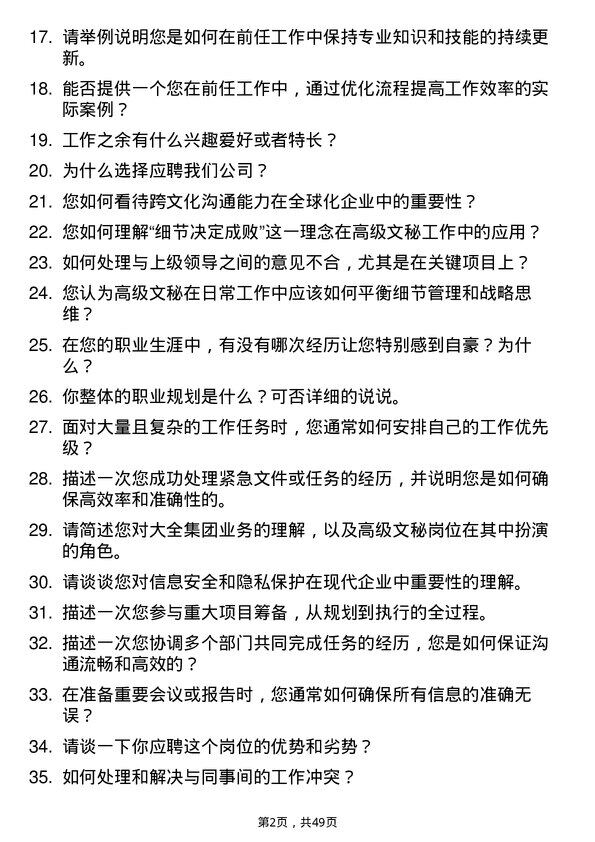 17. 请举例说明您是如何在前任工作中保持专业知识和技能的持续更新。

18. 能否提供一个您在前任工作中，通过优化流程提高工作效率的实际案例？

19. 工作之余有什么兴趣爱好或者特长？

20. 为什么选择应聘我们公司？

21. 您如何看待跨文化沟通能力在全球化企业中的重要性？

22. 您如何理解“细节决定成败”这一理念在高级文秘工作中的应用？

23. 如何处理与上级领导之间的意见不合，尤其是在关键项目上？

24. 您认为高级文秘在日常工作中应该如何平衡细节管理和战略思维？

25. 在您的职业生涯中，有没有哪次经历让您特别感到自豪？为什么？

26. 你整体的职业规划是什么？可否详细的说说。

27. 面对大量且复杂的工作任务时，您通常如何安排自己的工作优先级？

28. 描述一次您成功处理紧急文件或任务的经历，并说明您是如何确保高效率和准确性的。

29. 请简述您对大全集团业务的理解，以及高级文秘岗位在其中扮演的角色。

30. 请谈谈您对信息安全和隐私保护在现代企业中重要性的理解。

31. 描述一次您参与重大项目筹备，从规划到执行的全过程。

32. 描述一次您协调多个部门共同完成任务的经历，您是如何保证沟通流畅和高效的？

33. 在准备重要会议或报告时，您通常如何确保所有信息的准确无误？

34. 请谈一下你应聘这个岗位的优势和劣势？

35. 如何处理和解决与同事间的工作冲突？

第2页，共49页